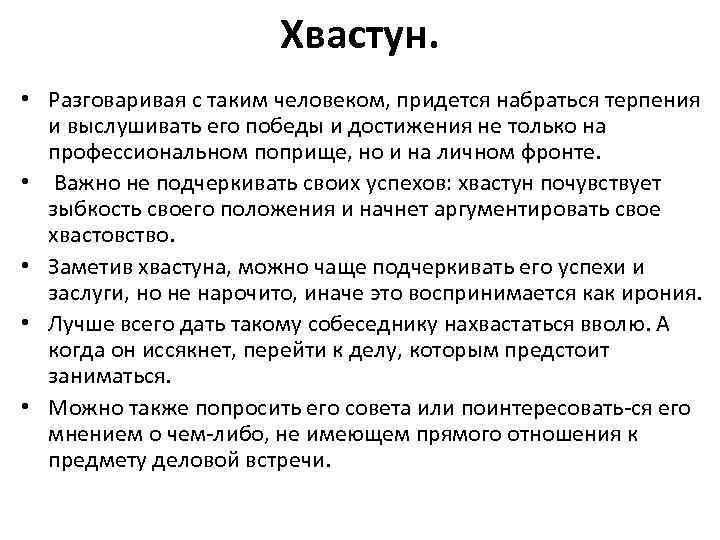 Хвастун.

• Разговаривая с таким человеком, придется набраться терпения и выслушивать его победы и достижения не только на профессиональном поприще, но и на личном фронте.

• Важно не подчеркивать своих успехов: хвастун почувствует зыбкость своего положения и начнет аргументировать свое хвастовство.

• Заметив хвастуна, можно чаще подчеркивать его успехи и заслуги, но не нарочито, иначе это воспринимается как ирония.

• Лучше всего дать такому собеседнику нахвастаться вволю. А когда он иссякнет, перейти к делу, которым предстоит заниматься.

• Можно также попросить его совета или поинтересовать-ся его мнением о чем-либо, не имеющем прямого отношения к предмету деловой встречи.